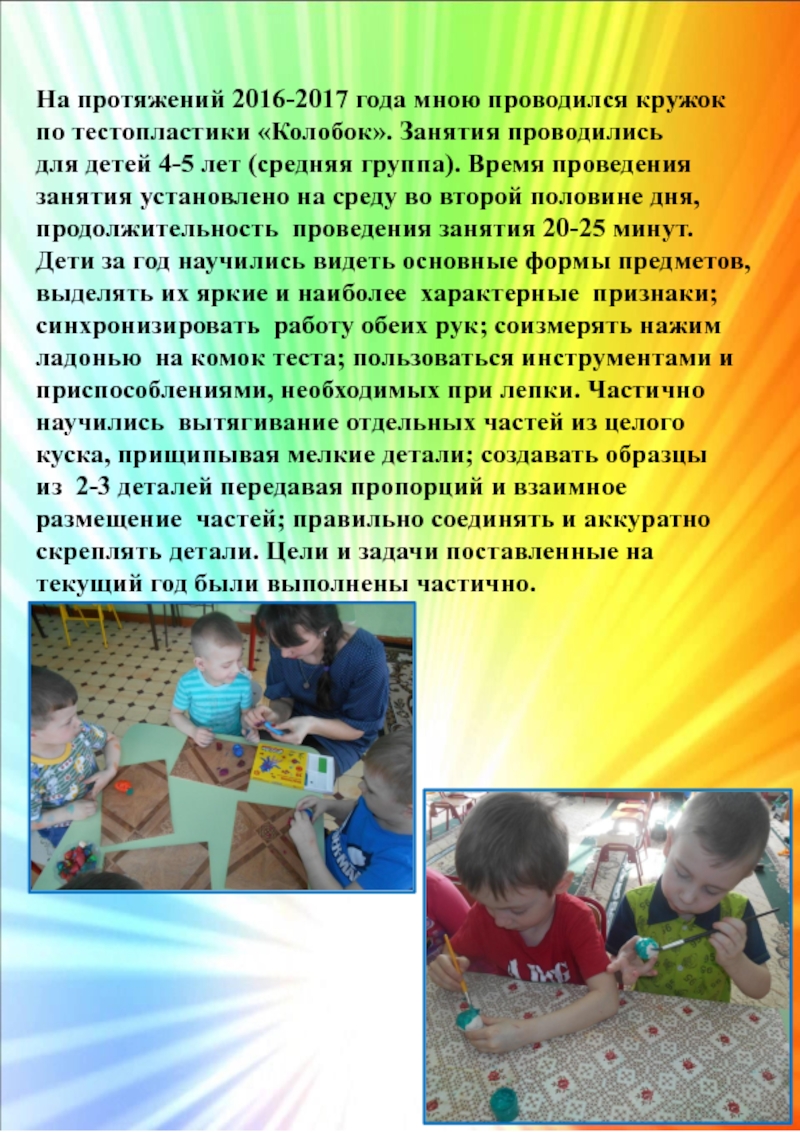 На протяжений 2016-2017 года мною проводился кружок по тестопластики «Колобок». Занятия проводились для детей 4-5 лет (средняя группа). Время проведения занятия установлено на среду во второй половине дня, продолжительность проведения занятия 20-25 минут. Дети за год научились видеть основные формы предметов, выделять их яркие и наиболее характерные признаки; синхронизировать работу обеих рук; соизмерять нажим ладонью на комок теста; пользоваться инструментами и приспособлениями, необходимых при лепки. Частично научились вытягивание отдельных частей из целого куска, прищипывая мелкие детали; создавать образцы из 2-3 деталей передавая пропорций и взаимное размещение частей; правильно соединять и аккуратно скреплять детали. Цели и задачи поставленные на текущий год были выполнены частично.